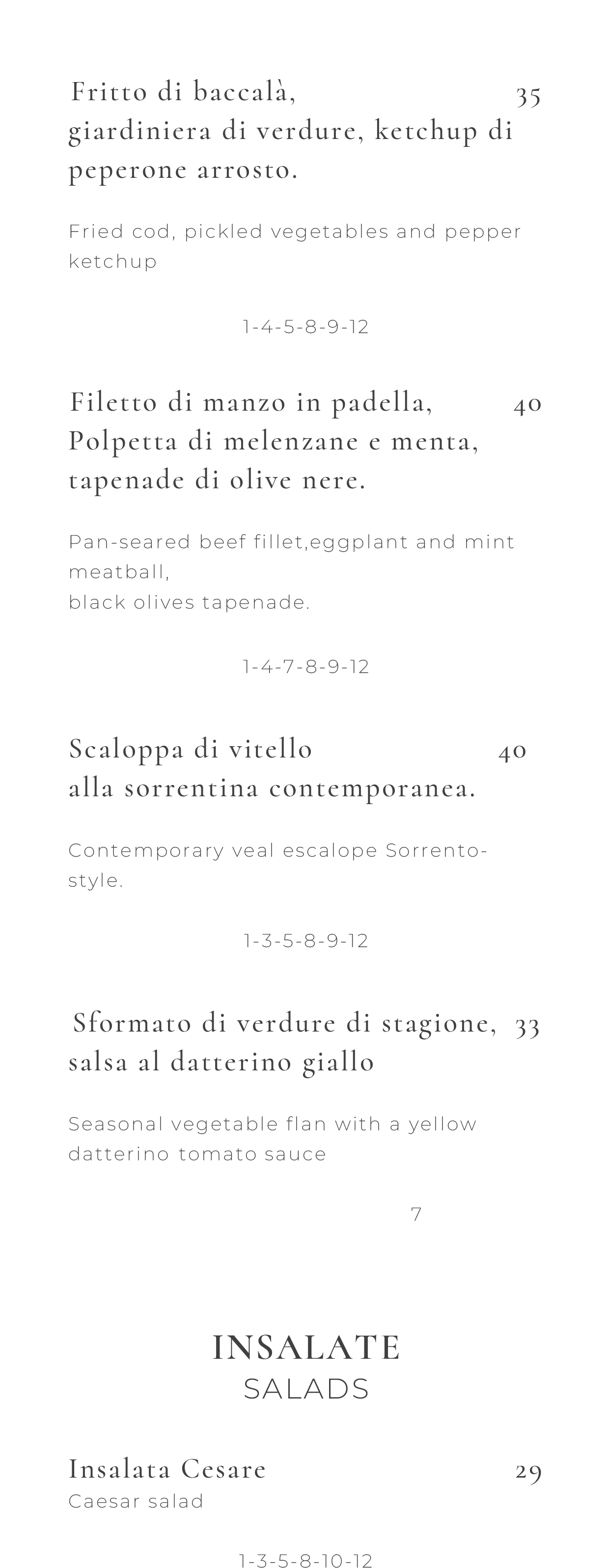 Fritto di baccalà, 35
giardiniera di verdure, ketchup di peperone arrosto.

Fried cod, pickled vegetables and pepper ketchup

1-4-5-8-9-12

Filetto di manzo in padella, 40
Polpetta di melenzane e menta, tapenade di olive nere.

Pan-seared beef fillet,eggplant and mint meatball,
black olives tapenade.

1-4-7-8-9-12

Scaloppa di vitello 40
alla sorrentina contemporanea.

Contemporary veal escalope Sorrento-style.

1-3-5-8-9-12

Sformato di verdure di stagione, 33
salsa al datterino giallo

Seasonal vegetable flan with a yellow datterino tomato sauce

7

INSALATE
SALADS

Insalata Cesare 29
Caesar salad

1-3-5-8-10-12